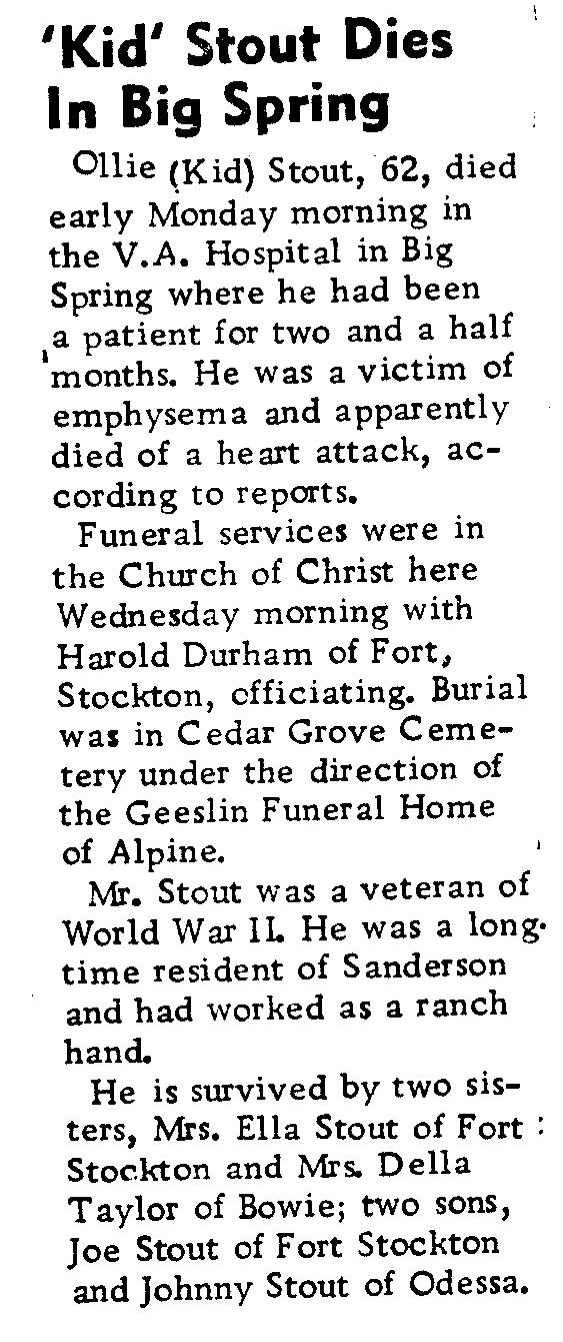 'Kid' Stout Dies In Big Spring

Ollie (Kid) Stout, 62, died early Monday morning in the V.A. Hospital in Big Spring where he had been a patient for two and a half months. He was a victim of emphysema and apparently died of a heart attack, according to reports.

Funeral services were in the Church of Christ here Wednesday morning with Harold Durham of Fort, Stockton, officiating. Burial was in Cedar Grove Cemetery under the direction of the Geeslin Funeral Home of Alpine.

Mr. Stout was a veteran of World War II. He was a longtime resident of Sanderson and had worked as a ranch hand.

He is survived by two sisters, Mrs. Ella Stout of Fort Stockton and Mrs. Della Taylor of Bowie; two sons, Joe Stout of Fort Stockton and Johnny Stout of Odessa.